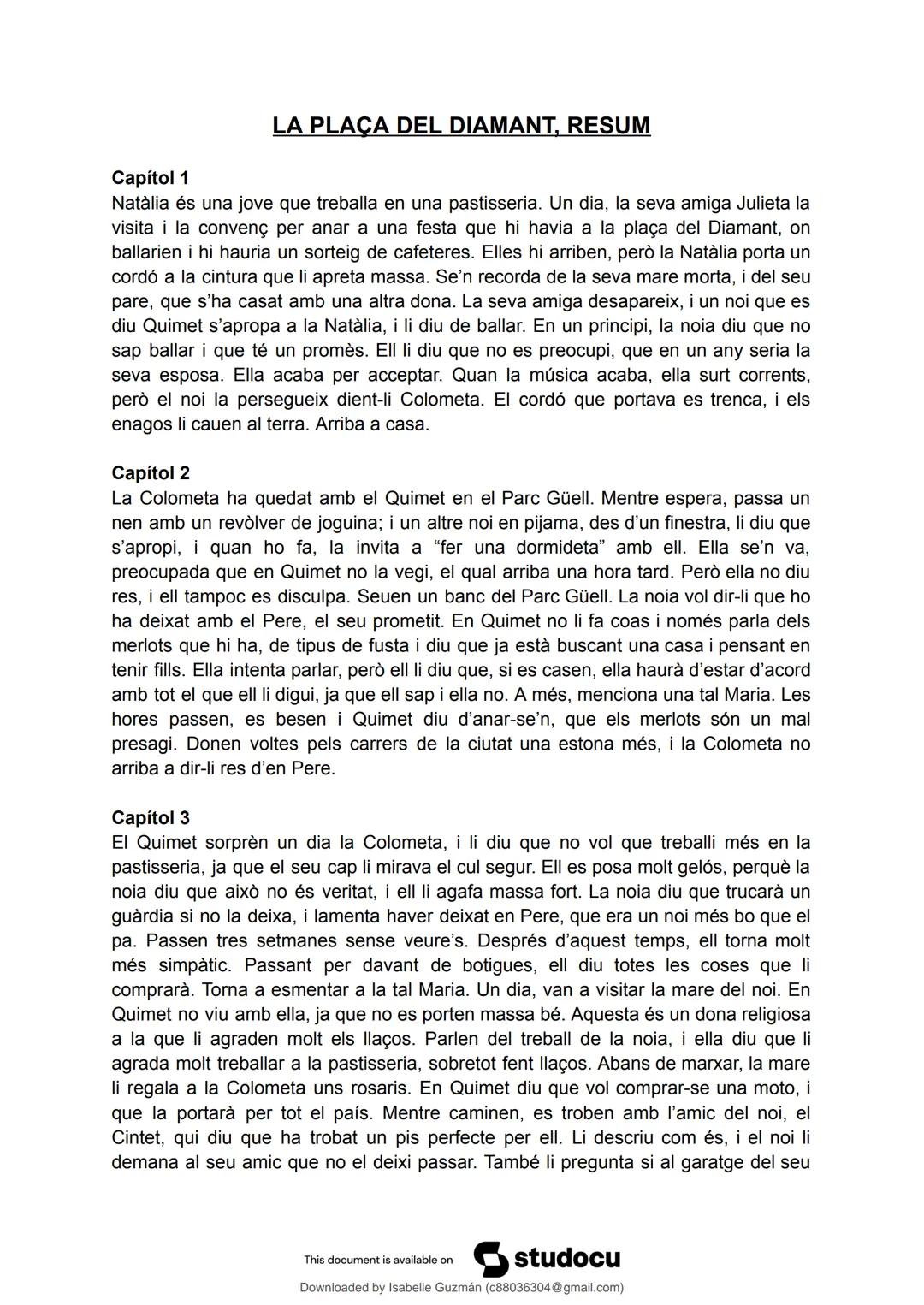 LA PLAÇA DEL DIAMANT, RESUM

Capítol 1
Natàlia és una jove que treballa en una pastisseria. Un dia, la seva amiga Julieta la visita i la convenç per anar a una festa que hi havia a la plaça del Diamant, on ballarien i hi hauria un sorteig de cafeteres. Elles hi arriben, però la Natàlia porta un cordó a la cintura que li apreta massa. Se'n recorda de la seva mare morta, i del seu pare, que s'ha casat amb una altra dona. La seva amiga desapareix, i un noi que es diu Quimet s'apropa a la Natàlia, i li diu de ballar. En un principi, la noia diu que no sap ballar i que té un promès. Ell li diu que no es preocupi, que en un any seria la seva esposa. Ella acaba per acceptar. Quan la música acaba, ella surt corrents, però el noi la persegueix dient-li Colometa. El cordó que portava es trenca, i els enagos li cauen al terra. Arriba a casa.

Capítol 2
La Colometa ha quedat amb el Quimet en el Parc Güell. Mentre espera, passa un nen amb un revòlver de joguina; i un altre noi en pijama, des d'un finestra, li diu que s'apropi, i quan ho fa, la invita a "fer una dormideta" amb ell. Ella se'n va, preocupada que en Quimet no la vegi, el qual arriba una hora tard. Però ella no diu res, i ell tampoc es disculpa. Seuen un banc del Parc Güell. La noia vol dir-li que ho ha deixat amb el Pere, el seu prometit. En Quimet no li fa coas i només parla dels merlots que hi ha, de tipus de fusta i diu que ja està buscant una casa i pensant en tenir fills. Ella intenta parlar, però ell li diu que, si es casen, ella haurà d'estar d'acord amb tot el que ell li digui, ja que ell sap i ella no. A més, menciona una tal Maria. Les hores passen, es besen i Quimet diu d'anar-se'n, que els merlots són un mal presagi. Donen voltes pels carrers de la ciutat una estona més, i la Colometa no arriba a dir-li res d'en Pere.

Capítol 3
El Quimet sorprèn un dia la Colometa, i li diu que no vol que treballi més en la pastisseria, ja que el seu cap li mirava el cul segur. Ell es posa molt gelós, perquè la noia diu que això no és veritat, i ell li agafa massa fort. La noia diu que trucarà un guàrdia si no la deixa, i lamenta haver deixat en Pere, que era un noi més bo que el pa. Passen tres setmanes sense veure's. Després d'aquest temps, ell torna molt més simpàtic. Passant per davant de botigues, ell diu totes les coses que li comprarà. Torna a esmentar a la tal Maria. Un dia, van a visitar la mare del noi. En Quimet no viu amb ella, ja que no es porten massa bé. Aquesta és un dona religiosa a la que li agraden molt els llaços. Parlen del treball de la noia, i ella diu que li agrada molt treballar a la pastisseria, sobretot fent llaços. Abans de marxar, la mare li regala a la Colometa uns rosaris. En Quimet diu que vol comprar-se una moto, i que la portarà per tot el país. Mentre caminen, es troben amb l'amic del noi, el Cintet, qui diu que ha trobat un pis perfecte per ell. Li descriu com és, i el noi li demana al seu amic que no el deixi passar. També li pregunta si al garatge del seu

This document is available on studocu
Downloaded by Isabelle Guzmán (c88036304@gmail.com)